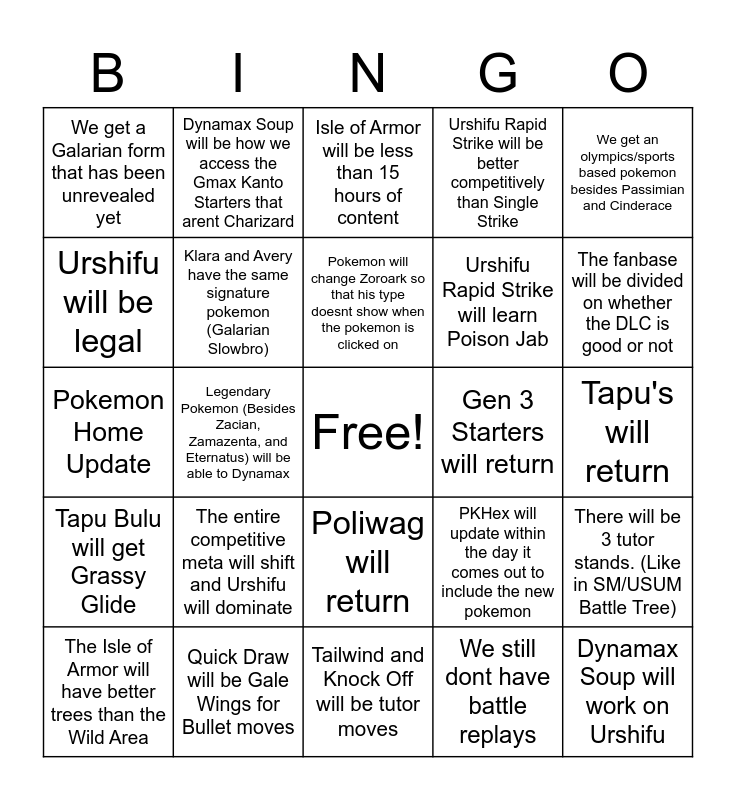 | B | I | N | G | O |
|---|---|---|---|---|
| We get a Galarian form that has been unrevealed yet | Dynamax Soup will be how we access the Gmax Kanto Starters that arent Charizard | Isle of Armor will be less than 15 hours of content | Urshifu Rapid Strike will be better competitively than Single Strike | We get an olympics/sports based pokemon besides Passimian and Cinderace |
| Urshifu will be legal | Klara and Avery have the same signature pokemon (Galarian Slowbro) | Pokemon will change Zoroark so that his type doesnt show when the pokemon is clicked on | Urshifu Rapid Strike will learn Poison Jab | The fanbase will be divided on whether the DLC is good or not |
| Pokemon Home Update | Legendary Pokemon (Besides Zacian, Zamazenta, and Eternatus) will be able to Dynamax | Free! | Gen 3 Starters will return | Tapu's will return |
| Tapu Bulu will get Grassy Glide | The entire competitive meta will shift and Urshifu will dominate | Poliwag will return | PKHex will update within the day it comes out to include the new pokemon | There will be 3 tutor stands. (Like in SM/USUM Battle Tree) |
| The Isle of Armor will have better trees than the Wild Area | Quick Draw will be Gale Wings for Bullet moves | Tailwind and Knock Off will be tutor moves | We still dont have battle replays | Dynamax Soup will work on Urshifu |